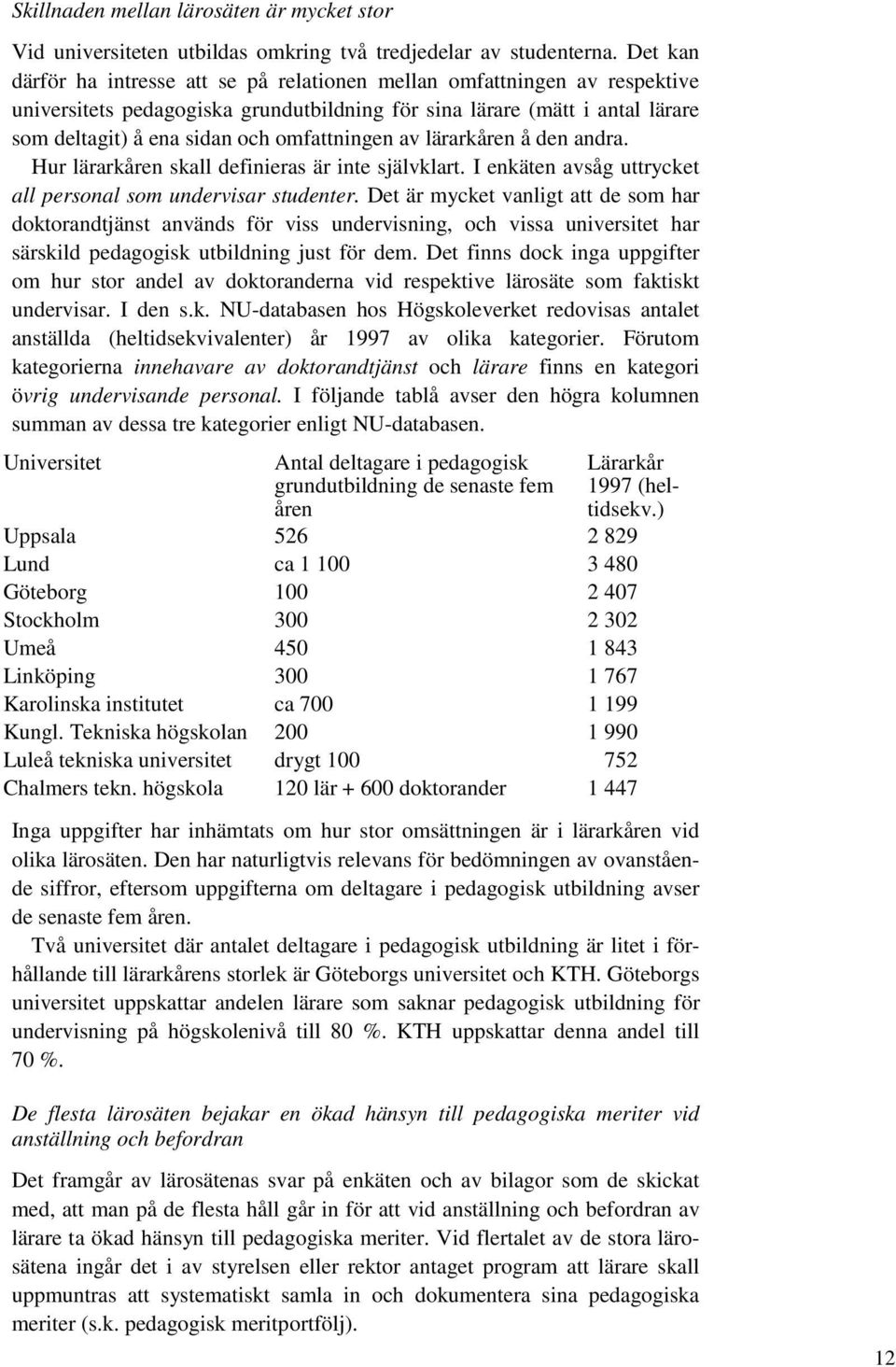 Skillnaden mellan lärosäten är mycket stor

Vid universiteten utbildas omkring två tredjedelar av studenterna. Det kan därför ha intresse att se på relationen mellan omfattningen av respektive universitets pedagogiska grundutbildning för sina lärare (mätt i antal lärare som deltagit) å ena sidan och omfattningen av lärarkåren å den andra. Hur lärarkåren skall definieras är inte självklart. I enkäten avsåg uttrycket all personal som undervisar studenter. Det är mycket vanligt att de som har doktorandtjänst används för viss undervisning, och vissa universitet har särskild pedagogisk utbildning just för dem. Det finns dock inga uppgifter om hur stor andel av doktoranderna vid respektive lärosäte som faktiskt undervisar. I den s.k. NU-databasen hos Högskoleverket redovisas antalet anställda (heltidsekvivalenter) år 1997 av olika kategorier. Förutom kategorierna innehavare av doktorandtjänst och lärare finns en kategori övrig undervisande personal. I följande tablå avser den högra kolumnen summan av dessa tre kategorier enligt NU-databasen.

| Universitet | Antal deltagare i pedagogisk grundutbildning de senaste fem åren | Lärarkår 1997 (heltidsekv.) |
|---|---|---|
| Uppsala | 526 | 2 829 |
| Lund | ca 1 100 | 3 480 |
| Göteborg | 100 | 2 407 |
| Stockholm | 300 | 2 302 |
| Umeå | 450 | 1 843 |
| Linköping | 300 | 1 767 |
| Karolinska institutet | ca 700 | 1 199 |
| Kungl. Tekniska högskolan | 200 | 1 990 |
| Luleå tekniska universitet | drygt 100 | 752 |
| Chalmers tekn. högskola | 120 lär + 600 doktorander | 1 447 |

Inga uppgifter har inhämtats om hur stor omsättningen är i lärarkåren vid olika lärosäten. Den har naturligtvis relevans för bedömningen av ovanstående siffror, eftersom uppgifterna om deltagare i pedagogisk utbildning avser de senaste fem åren.

Två universitet där antalet deltagare i pedagogisk utbildning är litet i förhållande till lärarkårens storlek är Göteborgs universitet och KTH. Göteborgs universitet uppskattar andelen lärare som saknar pedagogisk utbildning för undervisning på högskolenivå till 80 %. KTH uppskattar denna andel till 70 %.

De flesta lärosäten bejakar en ökad hänsyn till pedagogiska meriter vid anställning och befordran

Det framgår av lärosätenas svar på enkäten och av bilagor som de skickat med, att man på de flesta håll går in för att vid anställning och befordran av lärare ta ökad hänsyn till pedagogiska meriter. Vid flertalet av de stora lärosätena ingår det i av styrelsen eller rektor antaget program att lärare skall uppmuntras att systematiskt samla in och dokumentera sina pedagogiska meriter (s.k. pedagogisk meritportfölj).

12